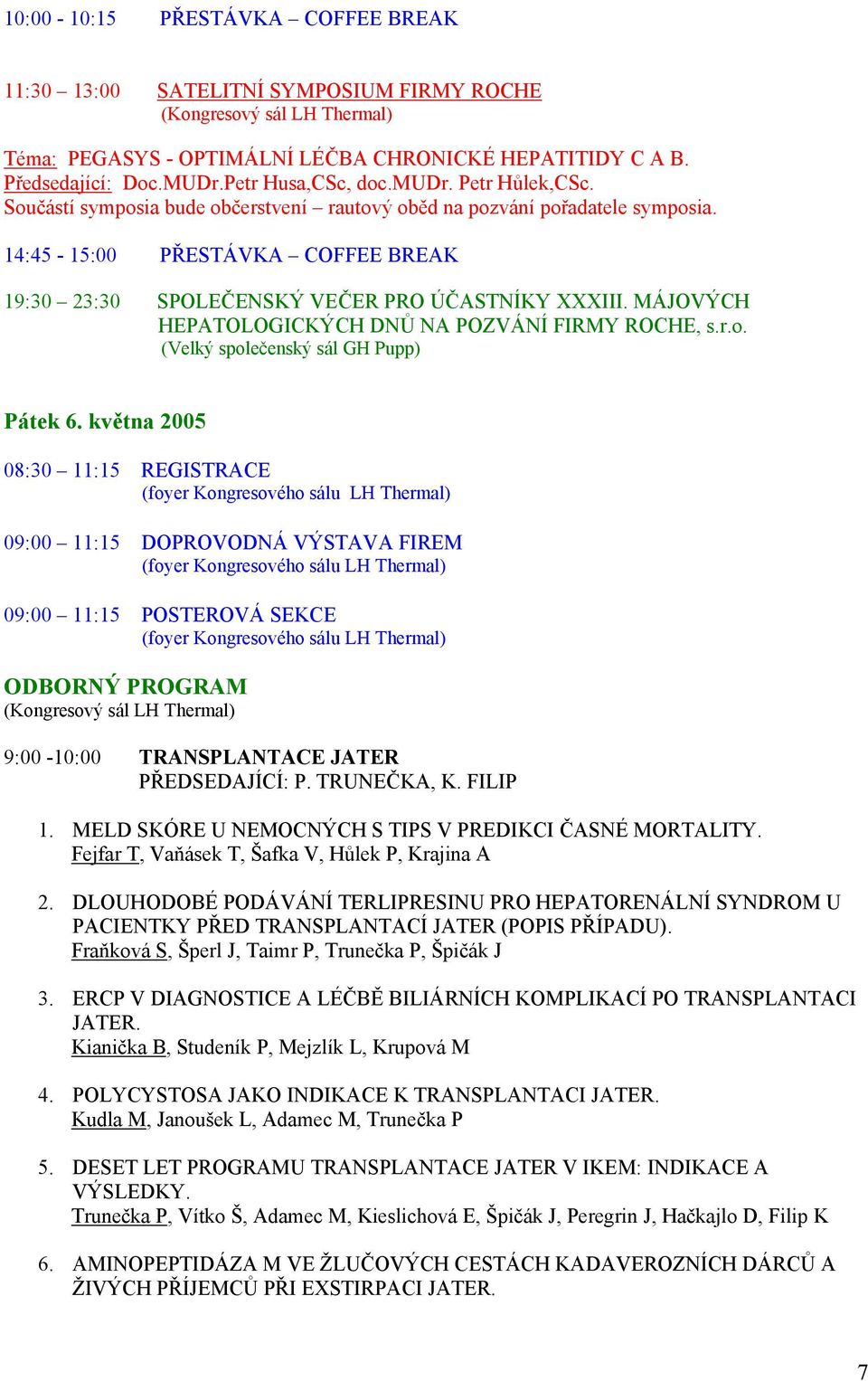 10:00 - 10:15 PŘESTÁVKA – COFFEE BREAK

11:30 – 13:00 SATELITNÍ SYMPOSIUM FIRMY ROCHE
(Kongresový sál LH Thermal)

Téma: PEGASYS - OPTIMÁLNÍ LÉČBA CHRONICKÉ HEPATITIDY C A B.
Předsedající: Doc.MUDr.Petr Husa,CSc, doc.MUDr. Petr Hůlek,CSc.
Součástí symposia bude občerstvení – rautový oběd na pozvání pořadatele symposia.

14:45 - 15:00 PŘESTÁVKA – COFFEE BREAK

19:30 – 23:30 SPOLEČENSKÝ VEČER PRO ÚČASTNÍKY XXXIII. MÁJOVÝCH HEPATOLOGICKÝCH DNŮ NA POZVÁNÍ FIRMY ROCHE, s.r.o.
(Velký společenský sál GH Pupp)

Pátek 6. května 2005

08:30 – 11:15 REGISTRACE
(foyer Kongresového sálu LH Thermal)

09:00 – 11:15 DOPROVODNÁ VÝSTAVA FIREM
(foyer Kongresového sálu LH Thermal)

09:00 – 11:15 POSTEROVÁ SEKCE
(foyer Kongresového sálu LH Thermal)

ODBORNÝ PROGRAM
(Kongresový sál LH Thermal)

9:00 -10:00 TRANSPLANTACE JATER
PŘEDSEDAJÍCÍ: P. TRUNEČKA, K. FILIP

1. MELD SKÓRE U NEMOCNÝCH S TIPS V PREDIKCI ČASNÉ MORTALITY.
Fejfar T, Vaňásek T, Šafka V, Hůlek P, Krajina A

2. DLOUHODOBÉ PODÁVÁNÍ TERLIPRESINU PRO HEPATORENÁLNÍ SYNDROM U PACIENTKY PŘED TRANSPLANTACÍ JATER (POPIS PŘÍPADU).
Fraňková S, Šperl J, Taimr P, Trunečka P, Špičák J

3. ERCP V DIAGNOSTICE A LÉČBĚ BILIÁRNÍCH KOMPLIKACÍ PO TRANSPLANTACI JATER.
Kianička B, Studeník P, Mejzlík L, Krupová M

4. POLYCYSTOSA JAKO INDIKACE K TRANSPLANTACI JATER.
Kudla M, Janoušek L, Adamec M, Trunečka P

5. DESET LET PROGRAMU TRANSPLANTACE JATER V IKEM: INDIKACE A VÝSLEDKY.
Trunečka P, Vítko Š, Adamec M, Kieslichová E, Špičák J, Peregrin J, Hačkajlo D, Filip K

6. AMINOPEPTIDÁZA M VE ŽLUČOVÝCH CESTÁCH KADAVEROZNÍCH DÁRCŮ A ŽIVÝCH PŘÍJEMCŮ PŘI EXSTIRPACI JATER.

7